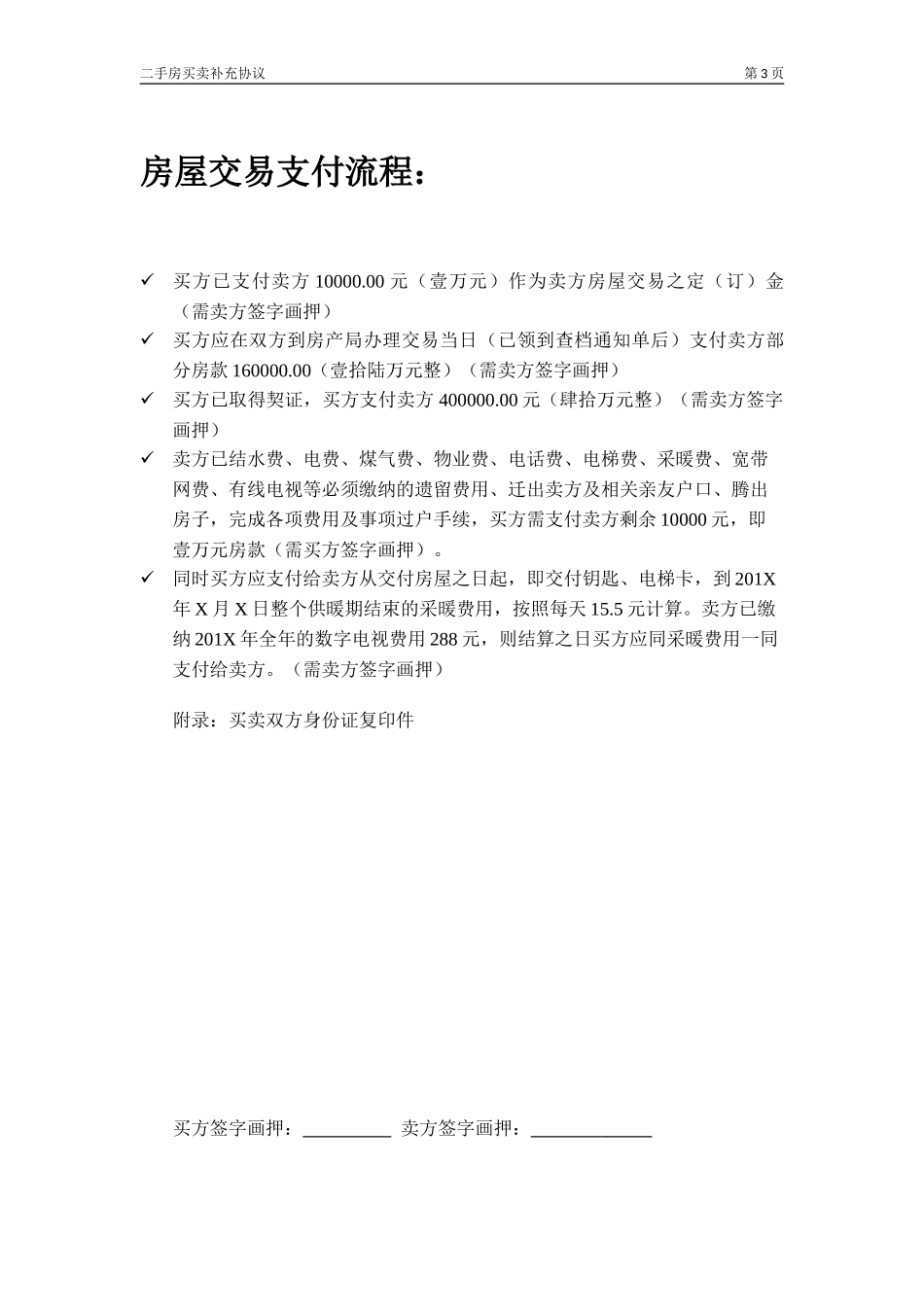 二手房买卖补充协议 第 3 页

房屋交易支付流程：

✓ 买方已支付卖方 10000.00 元（壹万元）作为卖方房屋交易之定（订）金（需卖方签字画押）
✓ 买方应在双方到房产局办理交易当日（已领到查档通知单后）支付卖方部分房款 160000.00（壹拾陆万元整）（需卖方签字画押）
✓ 买方已取得契证，买方支付卖方 400000.00 元（肆拾万元整）（需卖方签字画押）
✓ 卖方已结水费、电费、煤气费、物业费、电话费、电梯费、采暖费、宽带网费、有线电视等必须缴纳的遗留费用、迁出卖方及相关亲友户口、腾出房子，完成各项费用及事项过户手续，买方需支付卖方剩余 10000 元，即壹万元房款（需买方签字画押）。
✓ 同时买方应支付给卖方从交付房屋之日起，即交付钥匙、电梯卡，到 201X 年 X 月 X 日整个供暖期结束的采暖费用，按照每天 15.5 元计算。卖方已缴纳 201X 年全年的数字电视费用 288 元，则结算之日买方应同采暖费用一同支付给卖方。（需卖方签字画押）

附录：买卖双方身份证复印件

买方签字画押：__________ 卖方签字画押：______________